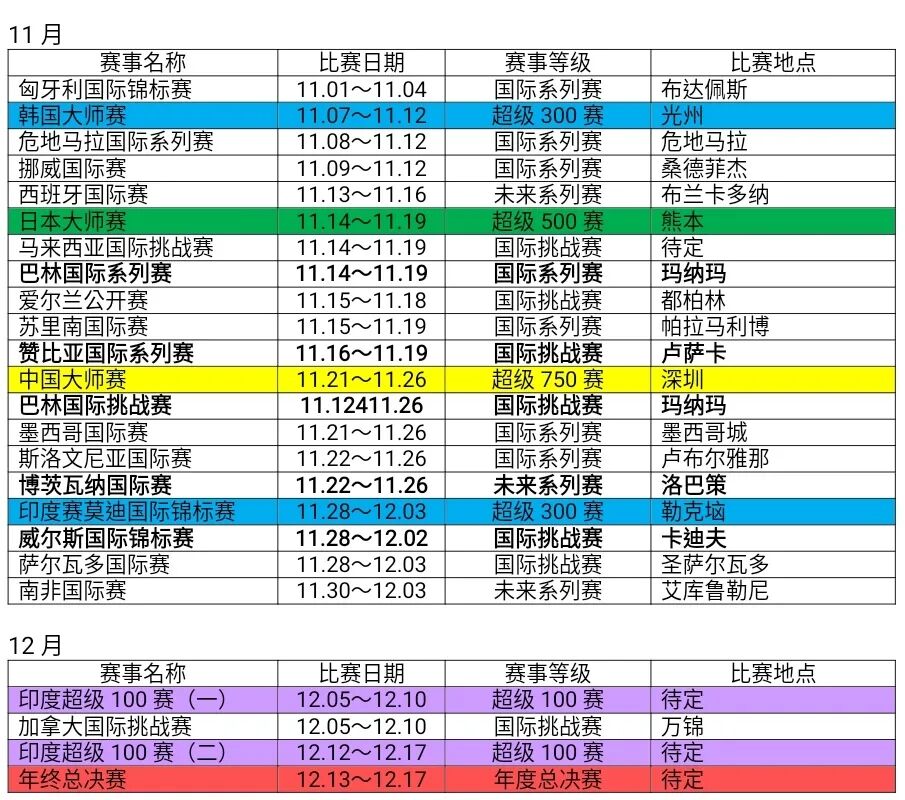 11 月

| 赛事名称 | 比赛日期 | 赛事等级 | 比赛地点 |
|---|---|---|---|
| 匈牙利国际锦标赛 | 11.01～11.04 | 国际系列赛 | 布达佩斯 |
| 韩国大师赛 | 11.07～11.12 | 超级 300 赛 | 光州 |
| 危地马拉国际系列赛 | 11.08～11.12 | 国际系列赛 | 危地马拉 |
| 挪威国际赛 | 11.09～11.12 | 国际系列赛 | 桑德菲杰 |
| 西班牙国际赛 | 11.13～11.16 | 未来系列赛 | 布兰卡多纳 |
| 日本大师赛 | 11.14～11.19 | 超级 500 赛 | 熊本 |
| 马来西亚国际挑战赛 | 11.14～11.19 | 国际挑战赛 | 待定 |
| 巴林国际系列赛 | 11.14～11.19 | 国际系列赛 | 玛纳玛 |
| 爱尔兰公开赛 | 11.15～11.18 | 国际挑战赛 | 都柏林 |
| 苏里南国际赛 | 11.15～11.19 | 国际系列赛 | 帕拉马利博 |
| 赞比亚国际系列赛 | 11.16～11.19 | 国际挑战赛 | 卢萨卡 |
| 中国大师赛 | 11.21～11.26 | 超级 750 赛 | 深圳 |
| 巴林国际挑战赛 | 11.12411.26 | 国际挑战赛 | 玛纳玛 |
| 墨西哥国际赛 | 11.21～11.26 | 国际系列赛 | 墨西哥城 |
| 斯洛文尼亚国际赛 | 11.22～11.26 | 国际系列赛 | 卢布尔雅那 |
| 博茨瓦纳国际赛 | 11.22～11.26 | 未来系列赛 | 洛巴策 |
| 印度赛莫迪国际锦标赛 | 11.28～12.03 | 超级 300 赛 | 勒克瑙 |
| 威尔斯国际锦标赛 | 11.28～12.02 | 国际挑战赛 | 卡迪夫 |
| 萨尔瓦多国际赛 | 11.28～12.03 | 国际挑战赛 | 圣萨尔瓦多 |
| 南非国际赛 | 11.30～12.03 | 未来系列赛 | 艾库鲁勒尼 |

12 月

| 赛事名称 | 比赛日期 | 赛事等级 | 比赛地点 |
|---|---|---|---|
| 印度超级 100 赛（一） | 12.05～12.10 | 超级 100 赛 | 待定 |
| 加拿大国际挑战赛 | 12.05～12.10 | 国际挑战赛 | 万锦 |
| 印度超级 100 赛（二） | 12.12～12.17 | 超级 100 赛 | 待定 |
| 年终总决赛 | 12.13～12.17 | 年度总决赛 | 待定 |